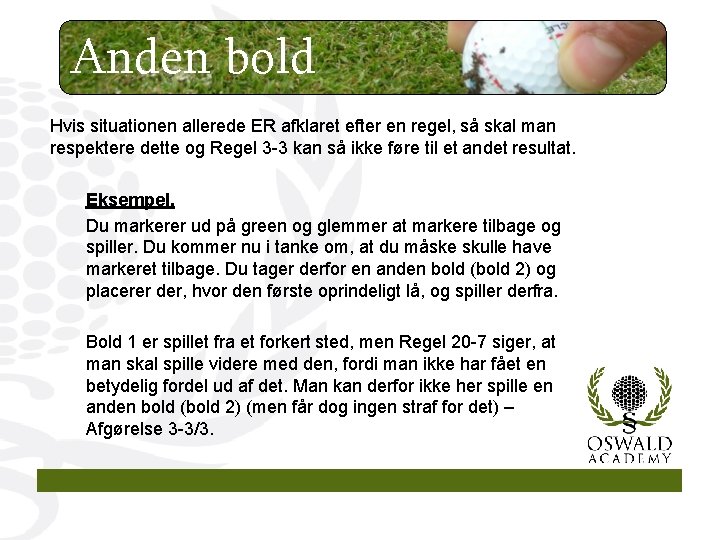 Anden bold

Hvis situationen allerede ER afklaret efter en regel, så skal man respektere dette og Regel 3-3 kan så ikke føre til et andet resultat.

Eksempel.

Du markerer ud på green og glemmer at markere tilbage og spiller. Du kommer nu i tanke om, at du måske skulle have markeret tilbage. Du tager derfor en anden bold (bold 2) og placerer der, hvor den første oprindeligt lå, og spiller derfra.

Bold 1 er spillet fra et forkert sted, men Regel 20-7 siger, at man skal spille videre med den, fordi man ikke har fået en betydelig fordel ud af det. Man kan derfor ikke her spille en anden bold (bold 2) (men får dog ingen straf for det) – Afgørelse 3-3/3.

OSWALD
ACADEMY